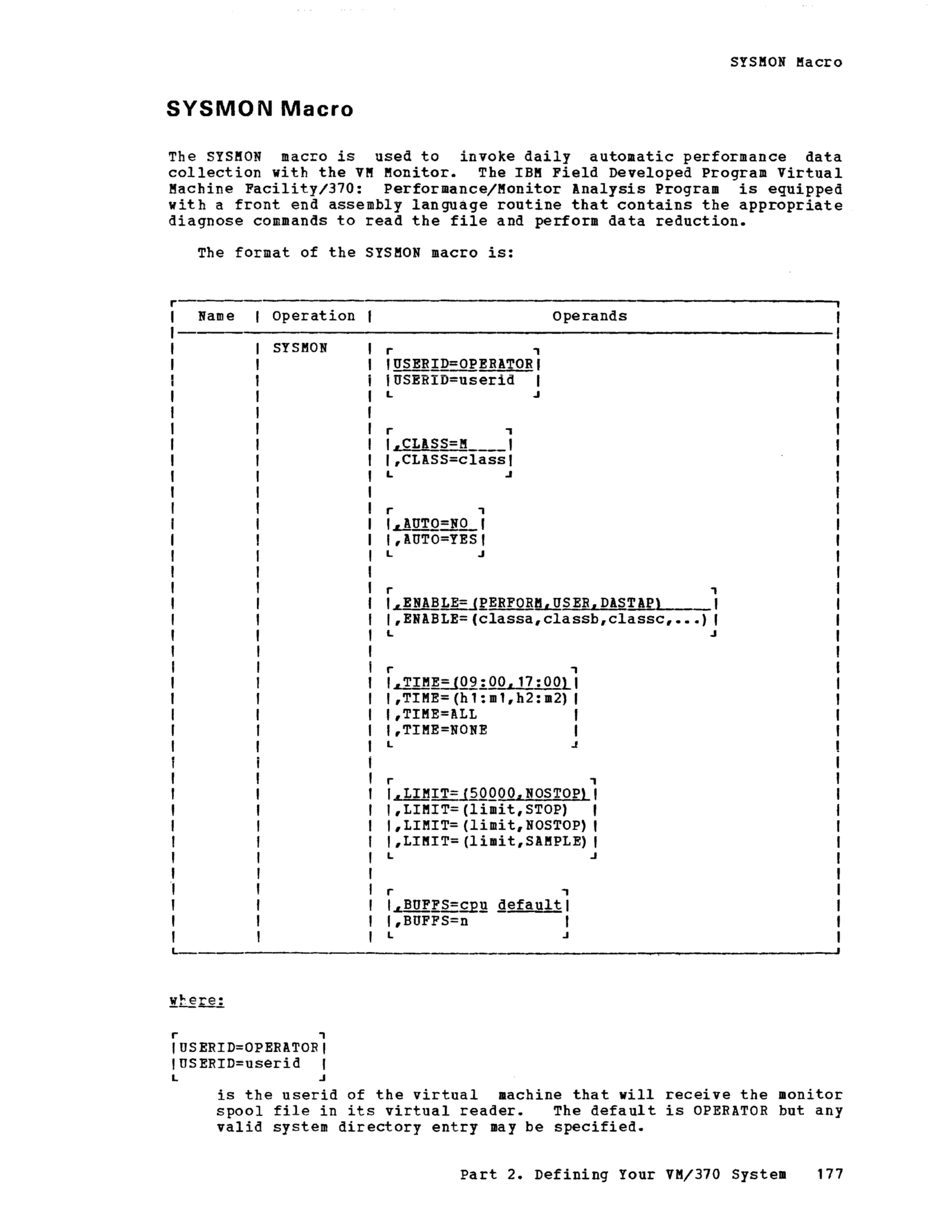 SYSMON Macro

SYSMON Macro

The SYSMON macro is used to invoke daily automatic performance data collection with the VM Monitor. The IBM Field Developed Program Virtual Machine Facility/370: Performance/Monitor Analysis Program is equipped with a front end assembly language routine that contains the appropriate diagnose commands to read the file and perform data reduction.

The format of the SYSMON macro is:

| Name | Operation | Operands |
|---|---|---|
| | SYSMON | USERID=OPERATOR<br>USERID=userid<br><br>,CLASS=M<br>,CLASS=class<br><br>,AUTO=NO<br>,AUTO=YES<br><br>,ENABLE=(PERFORM,USER,DASTAP)<br>,ENABLE=(classa,classb,classc,...)<br><br>,TIME=(09:00,17:00)<br>,TIME=(h1:m1,h2:m2)<br>,TIME=ALL<br>,TIME=NONE<br><br>,LIMIT=(50000,NOSTOP)<br>,LIMIT=(limit,STOP)<br>,LIMIT=(limit,NOSTOP)<br>,LIMIT=(limit,SAMPLE)<br><br>,BUFFS=cpu default<br>,BUFFS=n |

where:

USERID=OPERATOR
USERID=userid

is the userid of the virtual machine that will receive the monitor spool file in its virtual reader. The default is OPERATOR but any valid system directory entry may be specified.

Part 2. Defining Your VM/370 System 177